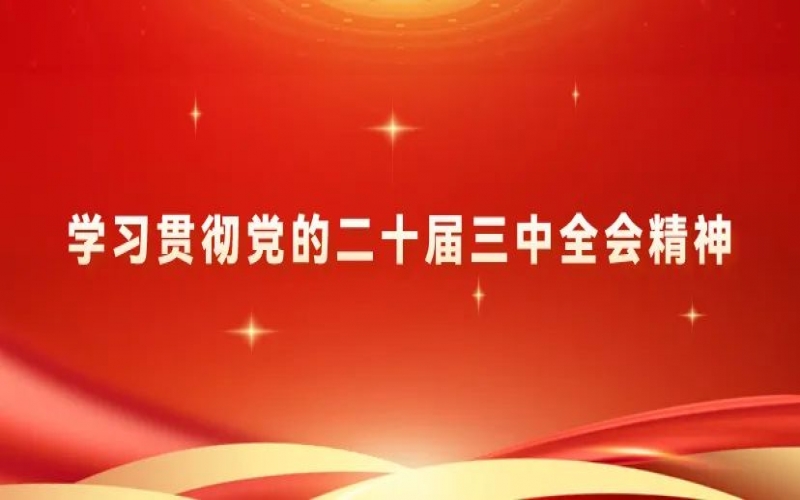 学习贯彻党的二十届三中全会精神